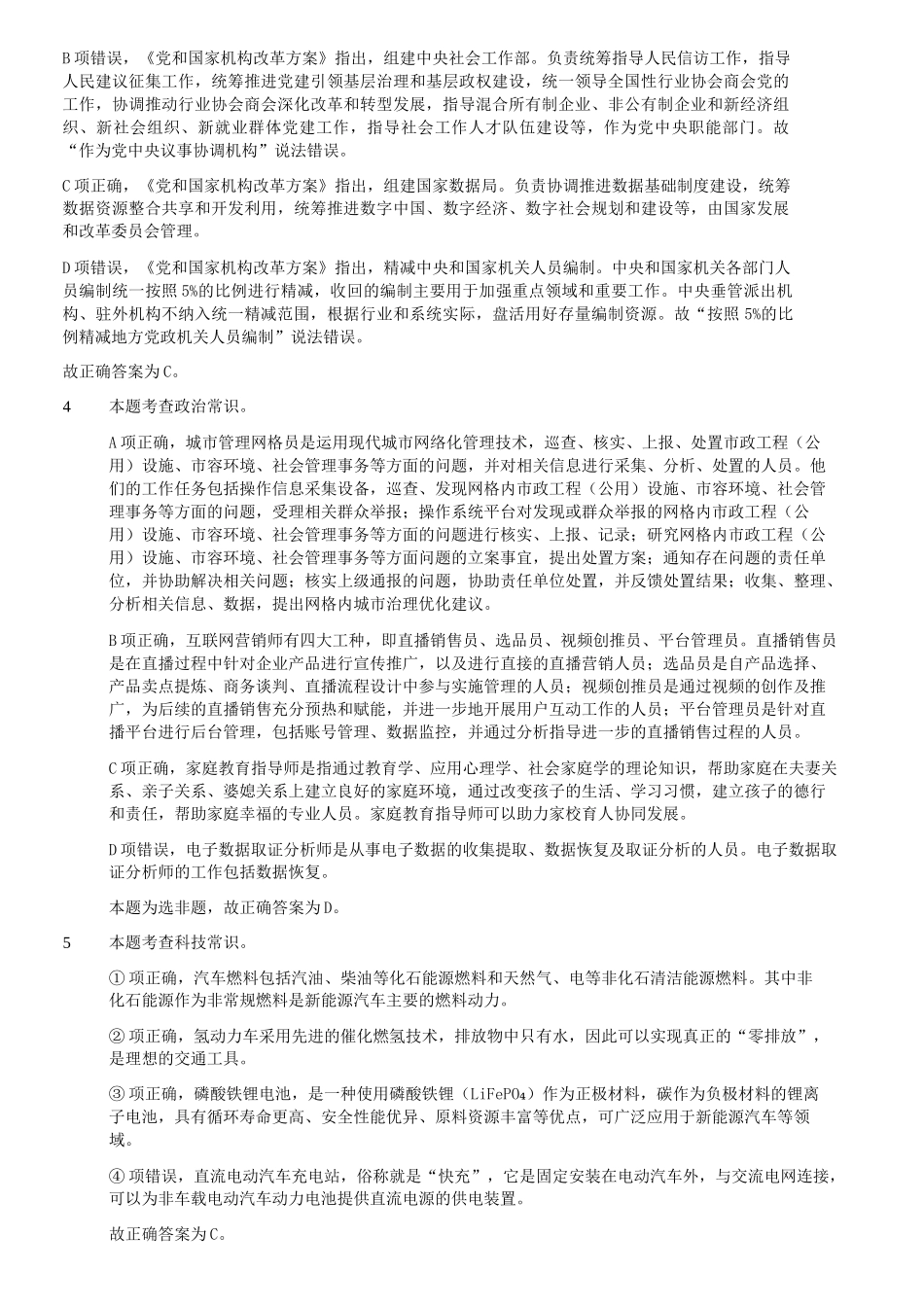 B项错误，《党和国家机构改革方案》指出，组建中央社会工作部。负责统筹指导人民信访工作，指导人民建议征集工作，统筹推进党建引领基层治理和基层政权建设，统一领导全国性行业协会商会党的工作，协调推动行业协会商会深化改革和转型发展，指导混合所有制企业、非公有制企业和新经济组织、新社会组织、新就业群体党建工作，指导社会工作人才队伍建设等，作为党中央职能部门。故“作为党中央议事协调机构”说法错误。

C项正确，《党和国家机构改革方案》指出，组建国家数据局。负责协调推进数据基础制度建设，统筹数据资源整合共享和开发利用，统筹推进数字中国、数字经济、数字社会规划和建设等，由国家发展和改革委员会管理。

D项错误，《党和国家机构改革方案》指出，精减中央和国家机关人员编制。中央和国家机关各部门人员编制统一按照5%的比例进行精减，收回的编制主要用于加强重点领域和重要工作。中央垂管派出机构、驻外机构不纳入统一精减范围，根据行业和系统实际，盘活用好存量编制资源。故“按照5%的比例精减地方党政机关人员编制”说法错误。

故正确答案为C。

4　本题考查政治常识。

A项正确，城市管理网格员是运用现代城市网络化管理技术，巡查、核实、上报、处置市政工程（公用）设施、市容环境、社会管理事务等方面的问题，并对相关信息进行采集、分析、处置的人员。他们的工作任务包括操作信息采集设备，巡查、发现网格内市政工程（公用）设施、市容环境、社会管理事务等方面的问题，受理相关群众举报；操作系统平台对发现或群众举报的网格内市政工程（公用）设施、市容环境、社会管理事务等方面的问题进行核实、上报、记录；研究网格内市政工程（公用）设施、市容环境、社会管理事务等方面问题的立案事宜，提出处置方案；通知存在问题的责任单位，并协助解决相关问题；核实上级通报的问题，协助责任单位处置，并反馈处置结果；收集、整理、分析相关信息、数据，提出网格内城市治理优化建议。

B项正确，互联网营销师有四大工种，即直播销售员、选品员、视频创推员、平台管理员。直播销售员是在直播过程中针对企业产品进行宣传推广，以及进行直接的直播营销人员；选品员是自产品选择、产品卖点提炼、商务谈判、直播流程设计中参与实施管理的人员；视频创推员是通过视频的创作及推广，为后续的直播销售充分预热和赋能，并进一步地开展用户互动工作的人员；平台管理员是针对直播平台进行后台管理，包括账号管理、数据监控，并通过分析指导进一步的直播销售过程的人员。

C项正确，家庭教育指导师是指通过教育学、应用心理学、社会家庭学的理论知识，帮助家庭在夫妻关系、亲子关系、婆媳关系上建立良好的家庭环境，通过改变孩子的生活、学习习惯，建立孩子的德行和责任，帮助家庭幸福的专业人员。家庭教育指导师可以助力家校育人协同发展。

D项错误，电子数据取证分析师是从事电子数据的收集提取、数据恢复及取证分析的人员。电子数据取证分析师的工作包括数据恢复。

本题为选非题，故正确答案为D。

5　本题考查科技常识。

① 项正确，汽车燃料包括汽油、柴油等化石能源燃料和天然气、电等非化石清洁能源燃料。其中非化石能源作为非常规燃料是新能源汽车主要的燃料动力。

② 项正确，氢动力车采用先进的催化燃氢技术，排放物中只有水，因此可以实现真正的“零排放”，是理想的交通工具。

③ 项正确，磷酸铁锂电池，是一种使用磷酸铁锂（$LiFePO_4$）作为正极材料，碳作为负极材料的锂离子电池，具有循环寿命更高、安全性能优异、原料资源丰富等优点，可广泛应用于新能源汽车等领域。

④ 项错误，直流电动汽车充电站，俗称就是“快充”，它是固定安装在电动汽车外，与交流电网连接，可以为非车载电动汽车动力电池提供直流电源的供电装置。

故正确答案为C。